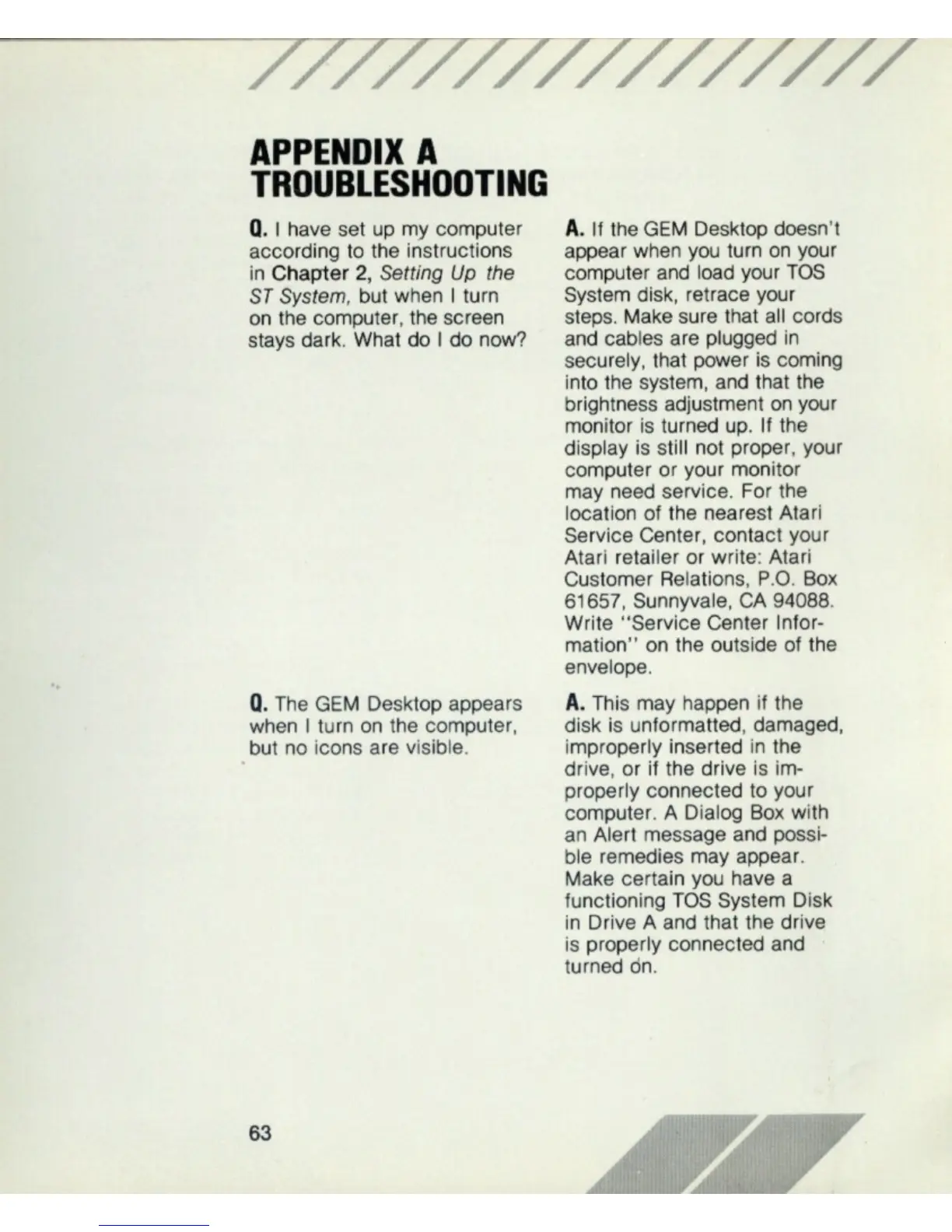 APPENDIX A
TROUBLESHOOTING

Q. I have set up my computer according to the instructions in Chapter 2, Setting Up the ST System, but when I turn on the computer, the screen stays dark. What do I do now?

A. If the GEM Desktop doesn't appear when you turn on your computer and load your TOS System disk, retrace your steps. Make sure that all cords and cables are plugged in securely, that power is coming into the system, and that the brightness adjustment on your monitor is turned up. If the display is still not proper, your computer or your monitor may need service. For the location of the nearest Atari Service Center, contact your Atari retailer or write: Atari Customer Relations, P.O. Box 61657, Sunnyvale, CA 94088. Write "Service Center Information" on the outside of the envelope.

Q. The GEM Desktop appears when I turn on the computer, but no icons are visible.

A. This may happen if the disk is unformatted, damaged, improperly inserted in the drive, or if the drive is improperly connected to your computer. A Dialog Box with an Alert message and possible remedies may appear. Make certain you have a functioning TOS System Disk in Drive A and that the drive is properly connected and turned on.

63